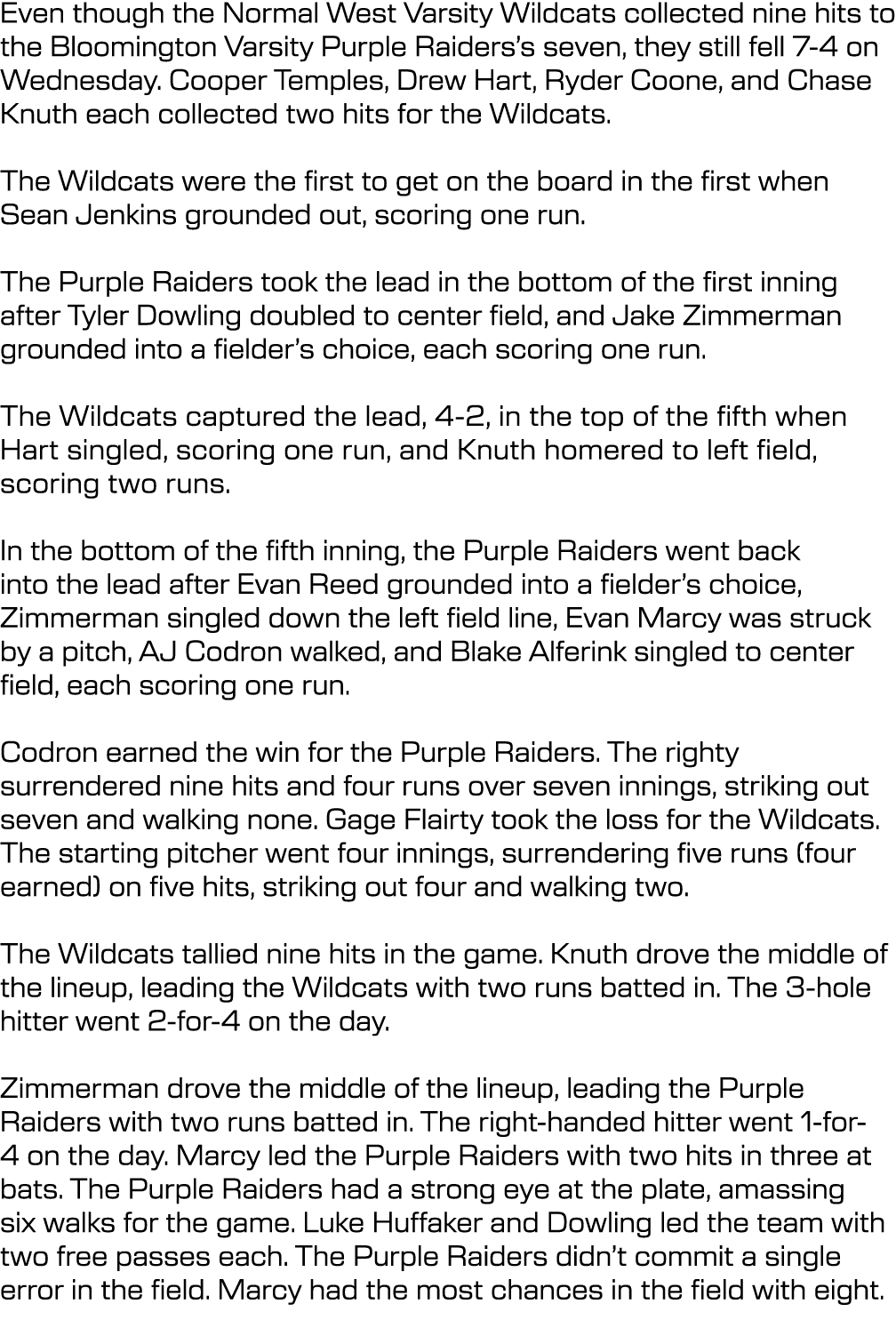 Even though the Normal West Varsity Wildcats collected nine hits to the Bloomington Varsity Purple Raiders's seven, they still fell 7-4 on Wednesday. Cooper Temples, Drew Hart, Ryder Coone, and Chase Knuth each collected two hits for the Wildcats.

The Wildcats were the first to get on the board in the first when Sean Jenkins grounded out, scoring one run.

The Purple Raiders took the lead in the bottom of the first inning after Tyler Dowling doubled to center field, and Jake Zimmerman grounded into a fielder's choice, each scoring one run.

The Wildcats captured the lead, 4-2, in the top of the fifth when Hart singled, scoring one run, and Knuth homered to left field, scoring two runs.

In the bottom of the fifth inning, the Purple Raiders went back into the lead after Evan Reed grounded into a fielder's choice, Zimmerman singled down the left field line, Evan Marcy was struck by a pitch, AJ Codron walked, and Blake Alferink singled to center field, each scoring one run.

Codron earned the win for the Purple Raiders. The righty surrendered nine hits and four runs over seven innings, striking out seven and walking none. Gage Flairty took the loss for the Wildcats. The starting pitcher went four innings, surrendering five runs (four earned) on five hits, striking out four and walking two.

The Wildcats tallied nine hits in the game. Knuth drove the middle of the lineup, leading the Wildcats with two runs batted in. The 3-hole hitter went 2-for-4 on the day.

Zimmerman drove the middle of the lineup, leading the Purple Raiders with two runs batted in. The right-handed hitter went 1-for-4 on the day. Marcy led the Purple Raiders with two hits in three at bats. The Purple Raiders had a strong eye at the plate, amassing six walks for the game. Luke Huffaker and Dowling led the team with two free passes each. The Purple Raiders didn't commit a single error in the field. Marcy had the most chances in the field with eight.